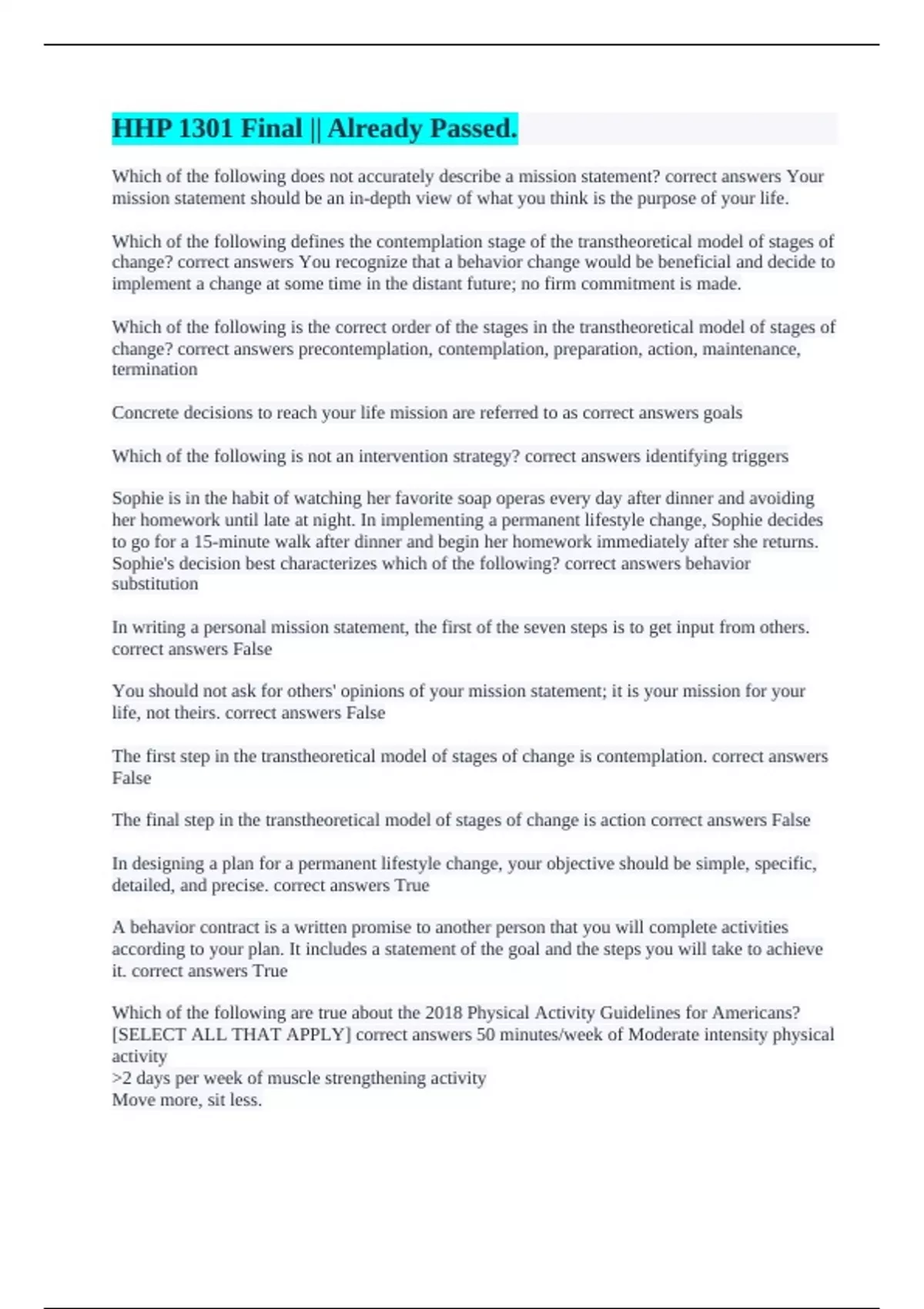 HHP 1301 Final || Already Passed.

Which of the following does not accurately describe a mission statement? correct answers Your mission statement should be an in-depth view of what you think is the purpose of your life.

Which of the following defines the contemplation stage of the transtheoretical model of stages of change? correct answers You recognize that a behavior change would be beneficial and decide to implement a change at some time in the distant future; no firm commitment is made.

Which of the following is the correct order of the stages in the transtheoretical model of stages of change? correct answers precontemplation, contemplation, preparation, action, maintenance, termination

Concrete decisions to reach your life mission are referred to as correct answers goals

Which of the following is not an intervention strategy? correct answers identifying triggers

Sophie is in the habit of watching her favorite soap operas every day after dinner and avoiding her homework until late at night. In implementing a permanent lifestyle change, Sophie decides to go for a 15-minute walk after dinner and begin her homework immediately after she returns. Sophie's decision best characterizes which of the following? correct answers behavior substitution

In writing a personal mission statement, the first of the seven steps is to get input from others. correct answers False

You should not ask for others' opinions of your mission statement; it is your mission for your life, not theirs. correct answers False

The first step in the transtheoretical model of stages of change is contemplation. correct answers False

The final step in the transtheoretical model of stages of change is action correct answers False

In designing a plan for a permanent lifestyle change, your objective should be simple, specific, detailed, and precise. correct answers True

A behavior contract is a written promise to another person that you will complete activities according to your plan. It includes a statement of the goal and the steps you will take to achieve it. correct answers True

Which of the following are true about the 2018 Physical Activity Guidelines for Americans? [SELECT ALL THAT APPLY] correct answers 50 minutes/week of Moderate intensity physical activity
>2 days per week of muscle strengthening activity
Move more, sit less.